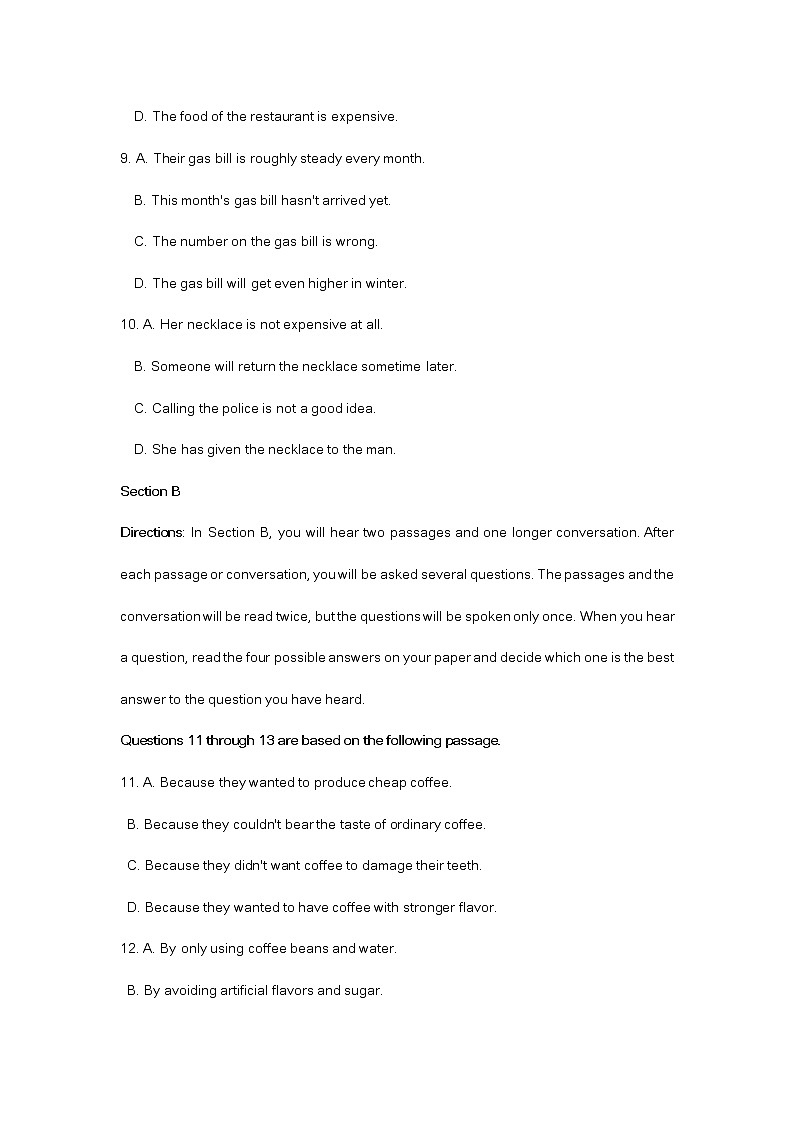 D. The food of the restaurant is expensive.

9. A. Their gas bill is roughly steady every month.

B. This month's gas bill hasn't arrived yet.

C. The number on the gas bill is wrong.

D. The gas bill will get even higher in winter.

10. A. Her necklace is not expensive at all.

B. Someone will return the necklace sometime later.

C. Calling the police is not a good idea.

D. She has given the necklace to the man.

Section B

Directions: In Section B, you will hear two passages and one longer conversation. After each passage or conversation, you will be asked several questions. The passages and the conversation will be read twice, but the questions will be spoken only once. When you hear a question, read the four possible answers on your paper and decide which one is the best answer to the question you have heard.

Questions 11 through 13 are based on the following passage.

11. A. Because they wanted to produce cheap coffee.

B. Because they couldn't bear the taste of ordinary coffee.

C. Because they didn't want coffee to damage their teeth.

D. Because they wanted to have coffee with stronger flavor.

12. A. By only using coffee beans and water.

B. By avoiding artificial flavors and sugar.